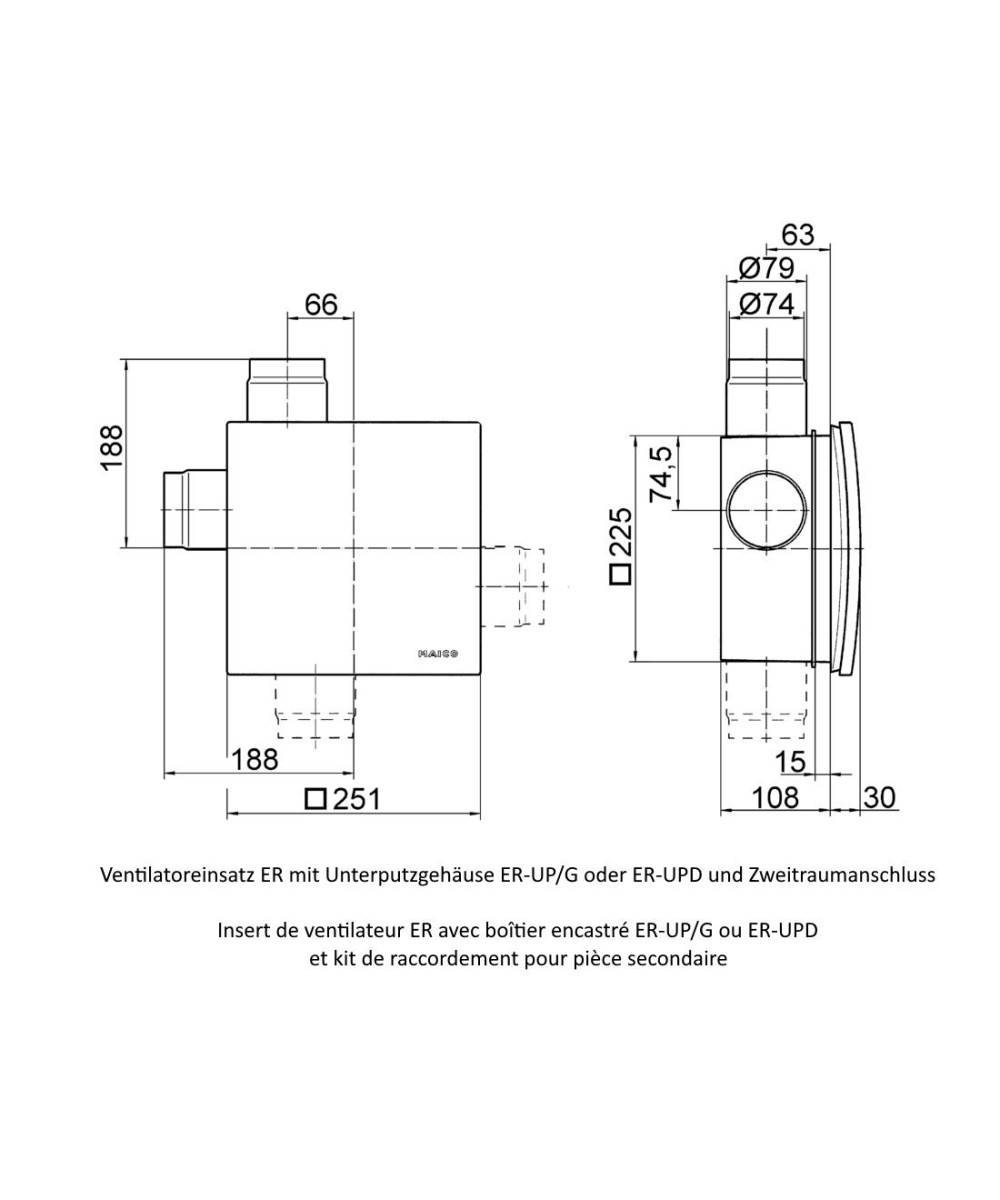 66

188

MAICO

188

□ 251

63

Ø79

Ø74

74,5

□ 225

15

108

30

Ventilatoreinsatz ER mit Unterputzgehäuse ER-UP/G oder ER-UPD und Zweitraumanschluss

Insert de ventilateur ER avec boîtier encastré ER-UP/G ou ER-UPD
et kit de raccordement pour pièce secondaire